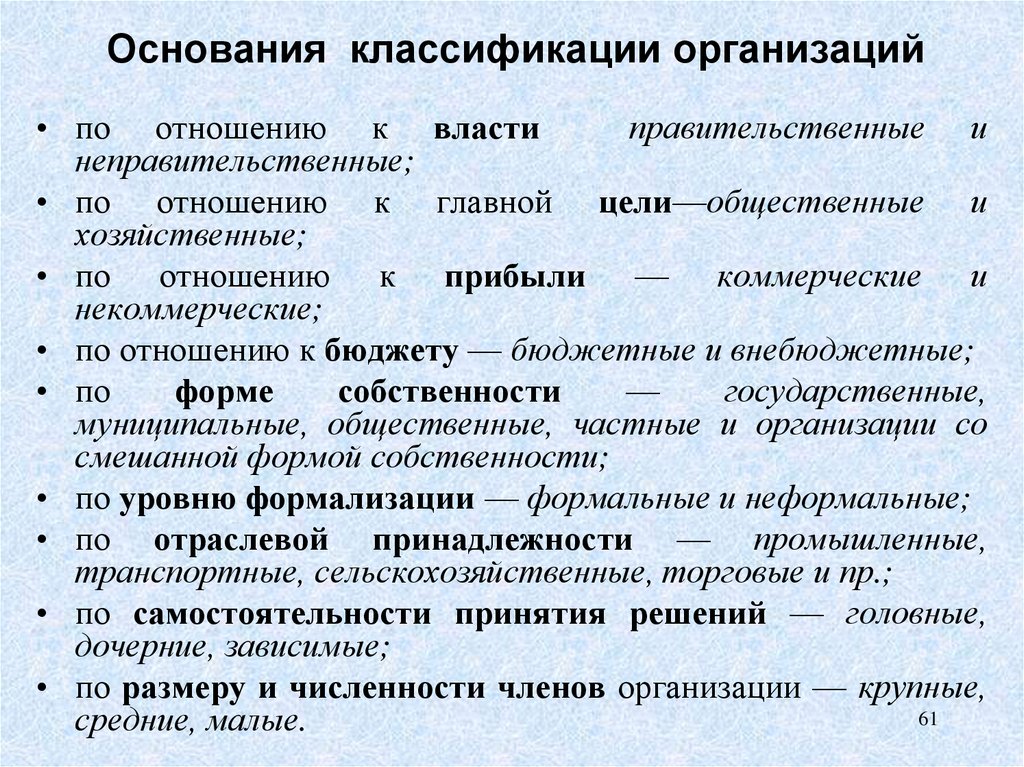 Основания классификации организаций

• по отношению к власти правительственные и неправительственные;
• по отношению к главной цели—общественные и хозяйственные;
• по отношению к прибыли — коммерческие и некоммерческие;
• по отношению к бюджету — бюджетные и внебюджетные;
• по форме собственности — государственные, муниципальные, общественные, частные и организации со смешанной формой собственности;
• по уровню формализации — формальные и неформальные;
• по отраслевой принадлежности — промышленные, транспортные, сельскохозяйственные, торговые и пр.;
• по самостоятельности принятия решений — головные, дочерние, зависимые;
• по размеру и численности членов организации — крупные, средние, малые.

61